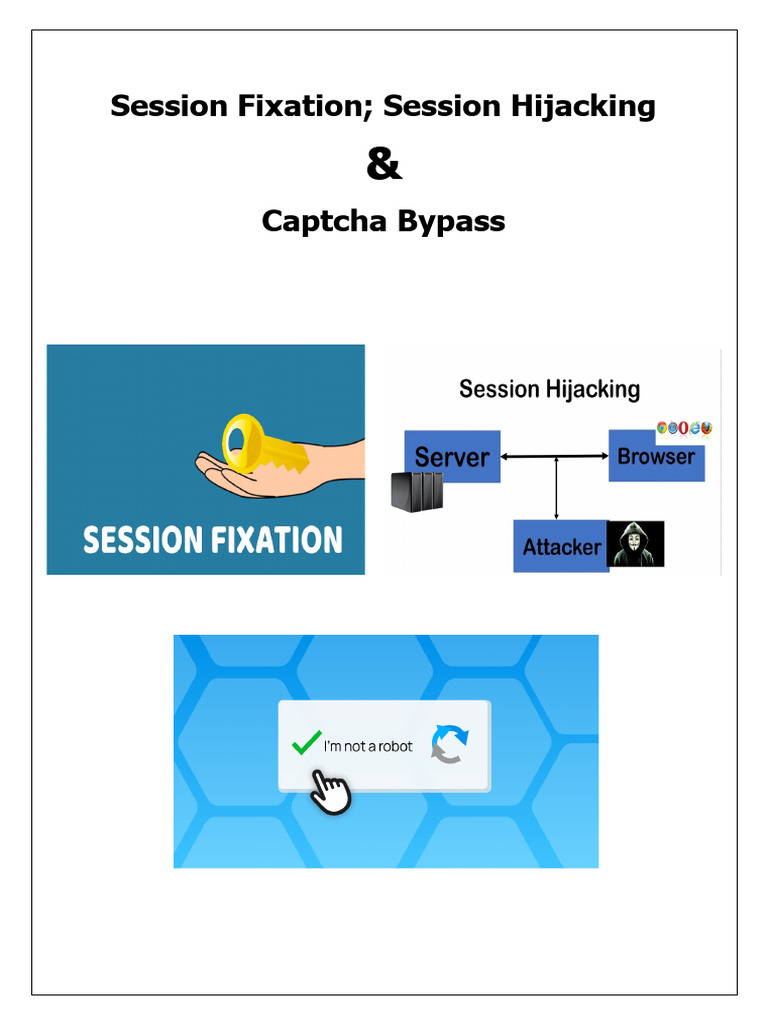 Session Fixation; Session Hijacking

&

Captcha Bypass

SESSION FIXATION

Session Hijacking

Server

Browser

Attacker

I'm not a robot